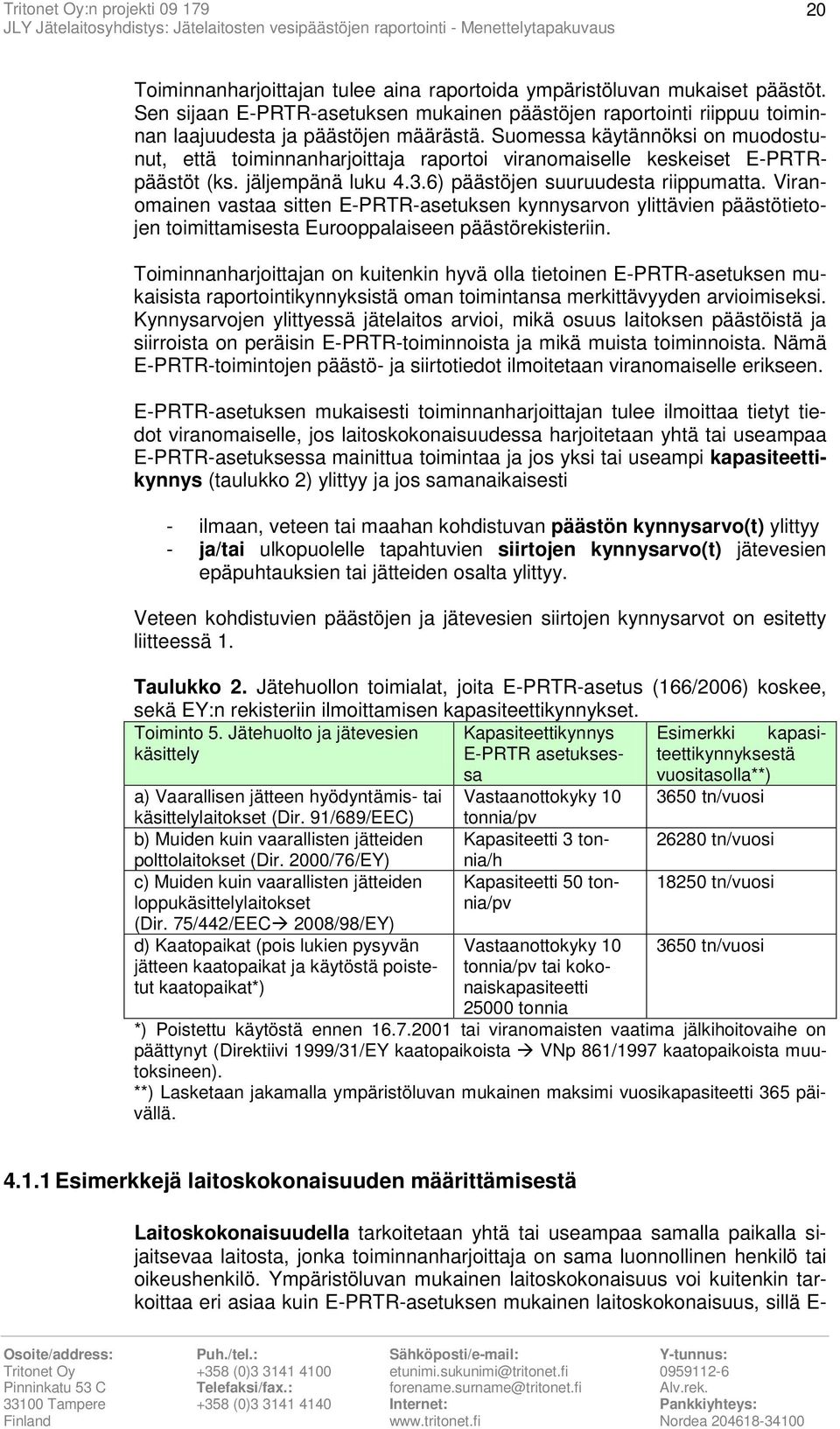 Tritonet Oy:n projekti 09 179
JLY Jätelaitosyhdistys: Jätelaitosten vesipäästöjen raportointi - Menettelytapakuvaus

20

Toiminnanharjoittajan tulee aina raportoida ympäristöluvan mukaiset päästöt. Sen sijaan E-PRTR-asetuksen mukainen päästöjen raportointi riippuu toiminnan laajuudesta ja päästöjen määrästä. Suomessa käytännöksi on muodostunut, että toiminnanharjoittaja raportoi viranomaiselle keskeiset E-PRTR-päästöt (ks. jäljempänä luku 4.3.6) päästöjen suuruudesta riippumatta. Viranomainen vastaa sitten E-PRTR-asetuksen kynnysarvon ylittävien päästötietojen toimittamisesta Eurooppalaiseen päästörekisteriin.

Toiminnanharjoittajan on kuitenkin hyvä olla tietoinen E-PRTR-asetuksen mukaisista raportointikynnyksistä oman toimintansa merkittävyyden arvioimiseksi. Kynnysarvojen ylittyessä jätelaitos arvioi, mikä osuus laitoksen päästöistä ja siirroista on peräisin E-PRTR-toiminnoista ja mikä muista toiminnoista. Nämä E-PRTR-toimintojen päästö- ja siirtotiedot ilmoitetaan viranomaiselle erikseen.

E-PRTR-asetuksen mukaisesti toiminnanharjoittajan tulee ilmoittaa tietyt tiedot viranomaiselle, jos laitoskokonaisuudessa harjoitetaan yhtä tai useampaa E-PRTR-asetuksessa mainittua toimintaa ja jos yksi tai useampi kapasiteettikynnys (taulukko 2) ylittyy ja jos samanaikaisesti

- ilmaan, veteen tai maahan kohdistuvan päästön kynnysarvo(t) ylittyy
- ja/tai ulkopuolelle tapahtuvien siirtojen kynnysarvo(t) jätevesien epäpuhtauksien tai jätteiden osalta ylittyy.

Veteen kohdistuvien päästöjen ja jätevesien siirtojen kynnysarvot on esitetty liitteessä 1.

Taulukko 2. Jätehuollon toimialat, joita E-PRTR-asetus (166/2006) koskee, sekä EY:n rekisteriin ilmoittamisen kapasiteettikynnykset.

| Toiminto 5. Jätehuolto ja jätevesien käsittely | Kapasiteettikynnys E-PRTR asetuksessa | Esimerkki kapasiteettikynnyksestä vuositasolla**) |
|---|---|---|
| a) Vaarallisen jätteen hyödyntämis- tai käsittelylaitokset (Dir. 91/689/EEC) | Vastaanottokyky 10 tonnia/pv | 3650 tn/vuosi |
| b) Muiden kuin vaarallisten jätteiden polttolaitokset (Dir. 2000/76/EY) | Kapasiteetti 3 tonnia/h | 26280 tn/vuosi |
| c) Muiden kuin vaarallisten jätteiden loppukäsittelylaitokset (Dir. 75/442/EEC→ 2008/98/EY) | Kapasiteetti 50 tonnia/pv | 18250 tn/vuosi |
| d) Kaatopaikat (pois lukien pysyvän jätteen kaatopaikat ja käytöstä poistetut kaatopaikat*) | Vastaanottokyky 10 tonnia/pv tai kokonaiskapasiteetti 25000 tonnia | 3650 tn/vuosi |

*) Poistettu käytöstä ennen 16.7.2001 tai viranomaisten vaatima jälkihoitovaihe on päättynyt (Direktiivi 1999/31/EY kaatopaikoista → VNp 861/1997 kaatopaikoista muutoksineen).
**) Lasketaan jakamalla ympäristöluvan mukainen maksimi vuosikapasiteetti 365 päivällä.

4.1.1 Esimerkkejä laitoskokonaisuuden määrittämisestä

Laitoskokonaisuudella tarkoitetaan yhtä tai useampaa samalla paikalla sijaitsevaa laitosta, jonka toiminnanharjoittaja on sama luonnollinen henkilö tai oikeushenkilö. Ympäristöluvan mukainen laitoskokonaisuus voi kuitenkin tarkoittaa eri asiaa kuin E-PRTR-asetuksen mukainen laitoskokonaisuus, sillä E-

Osoite/address: Tritonet Oy Pinninkatu 53 C 33100 Tampere Finland
Puh./tel.: +358 (0)3 3141 4100 Telefaksi/fax.: +358 (0)3 3141 4140
Sähköposti/e-mail: etunimi.sukunimi@tritonet.fi forename.surname@tritonet.fi Internet: www.tritonet.fi
Y-tunnus: 0959112-6 Alv.rek. Pankkiyhteys: Nordea 204618-34100